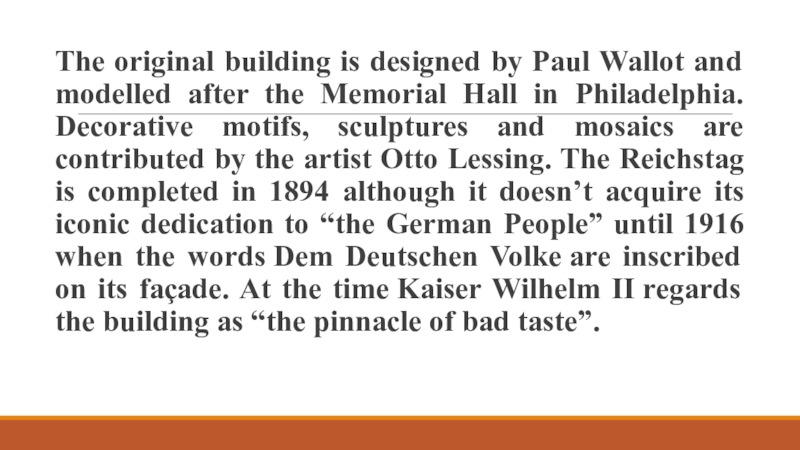 The original building is designed by Paul Wallot and modelled after the Memorial Hall in Philadelphia. Decorative motifs, sculptures and mosaics are contributed by the artist Otto Lessing. The Reichstag is completed in 1894 although it doesn't acquire its iconic dedication to "the German People" until 1916 when the words Dem Deutschen Volke are inscribed on its façade. At the time Kaiser Wilhelm II regards the building as "the pinnacle of bad taste".